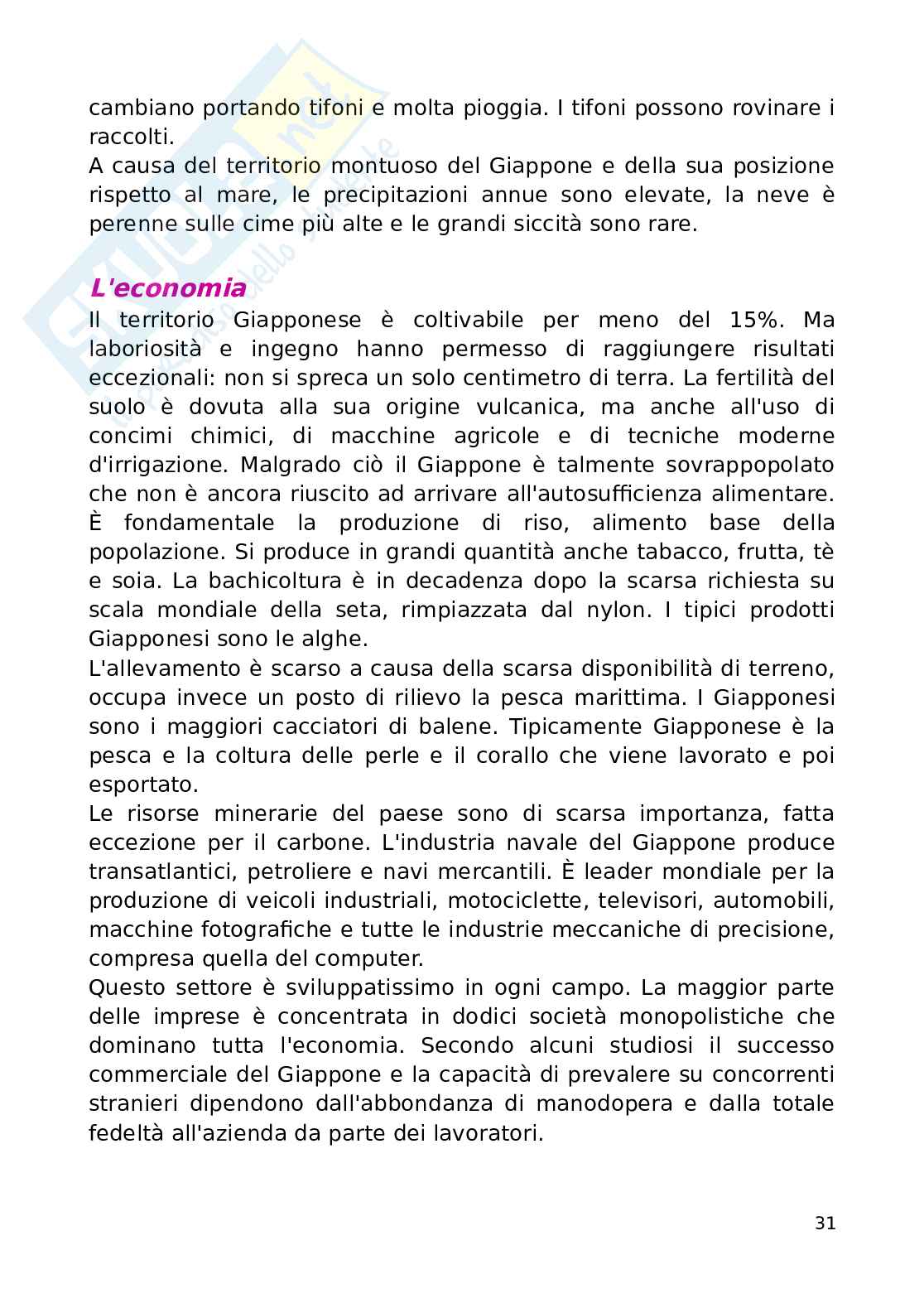 cambiano portando tifoni e molta pioggia. I tifoni possono rovinare i raccolti.
A causa del territorio montuoso del Giappone e della sua posizione rispetto al mare, le precipitazioni annue sono elevate, la neve è perenne sulle cime più alte e le grandi siccità sono rare.

L'economia
Il territorio Giapponese è coltivabile per meno del 15%. Ma laboriosità e ingegno hanno permesso di raggiungere risultati eccezionali: non si spreca un solo centimetro di terra. La fertilità del suolo è dovuta alla sua origine vulcanica, ma anche all'uso di concimi chimici, di macchine agricole e di tecniche moderne d'irrigazione. Malgrado ciò il Giappone è talmente sovrappopolato che non è ancora riuscito ad arrivare all'autosufficienza alimentare. È fondamentale la produzione di riso, alimento base della popolazione. Si produce in grandi quantità anche tabacco, frutta, tè e soia. La bachicoltura è in decadenza dopo la scarsa richiesta su scala mondiale della seta, rimpiazzata dal nylon. I tipici prodotti Giapponesi sono le alghe.
L'allevamento è scarso a causa della scarsa disponibilità di terreno, occupa invece un posto di rilievo la pesca marittima. I Giapponesi sono i maggiori cacciatori di balene. Tipicamente Giapponese è la pesca e la coltura delle perle e il corallo che viene lavorato e poi esportato.
Le risorse minerarie del paese sono di scarsa importanza, fatta eccezione per il carbone. L'industria navale del Giappone produce transatlantici, petroliere e navi mercantili. È leader mondiale per la produzione di veicoli industriali, motociclette, televisori, automobili, macchine fotografiche e tutte le industrie meccaniche di precisione, compresa quella del computer.
Questo settore è sviluppatissimo in ogni campo. La maggior parte delle imprese è concentrata in dodici società monopolistiche che dominano tutta l'economia. Secondo alcuni studiosi il successo commerciale del Giappone e la capacità di prevalere su concorrenti stranieri dipendono dall'abbondanza di manodopera e dalla totale fedeltà all'azienda da parte dei lavoratori.

31